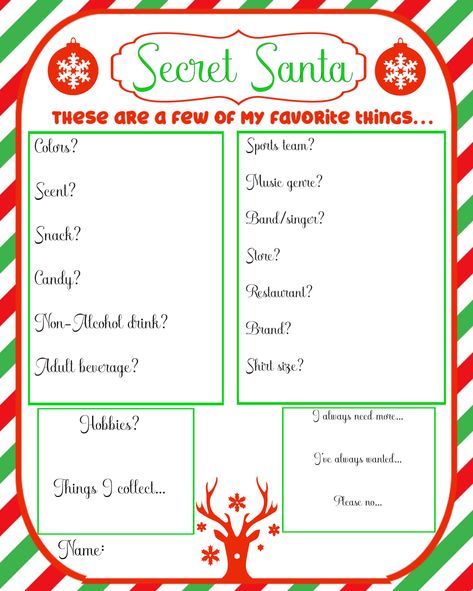 Secret Santa

THESE ARE A FEW OF MY FAVORITE THINGS...

Colors?

Scent?

Snack?

Candy?

Non-Alcohol drink?

Adult beverage?

Sports team?

Music genre?

Band/singer?

Store?

Restaurant?

Brand?

Shirt size?

Hobbies?

Things I collect...

I always need more...

I've always wanted...

Please no...

Name: